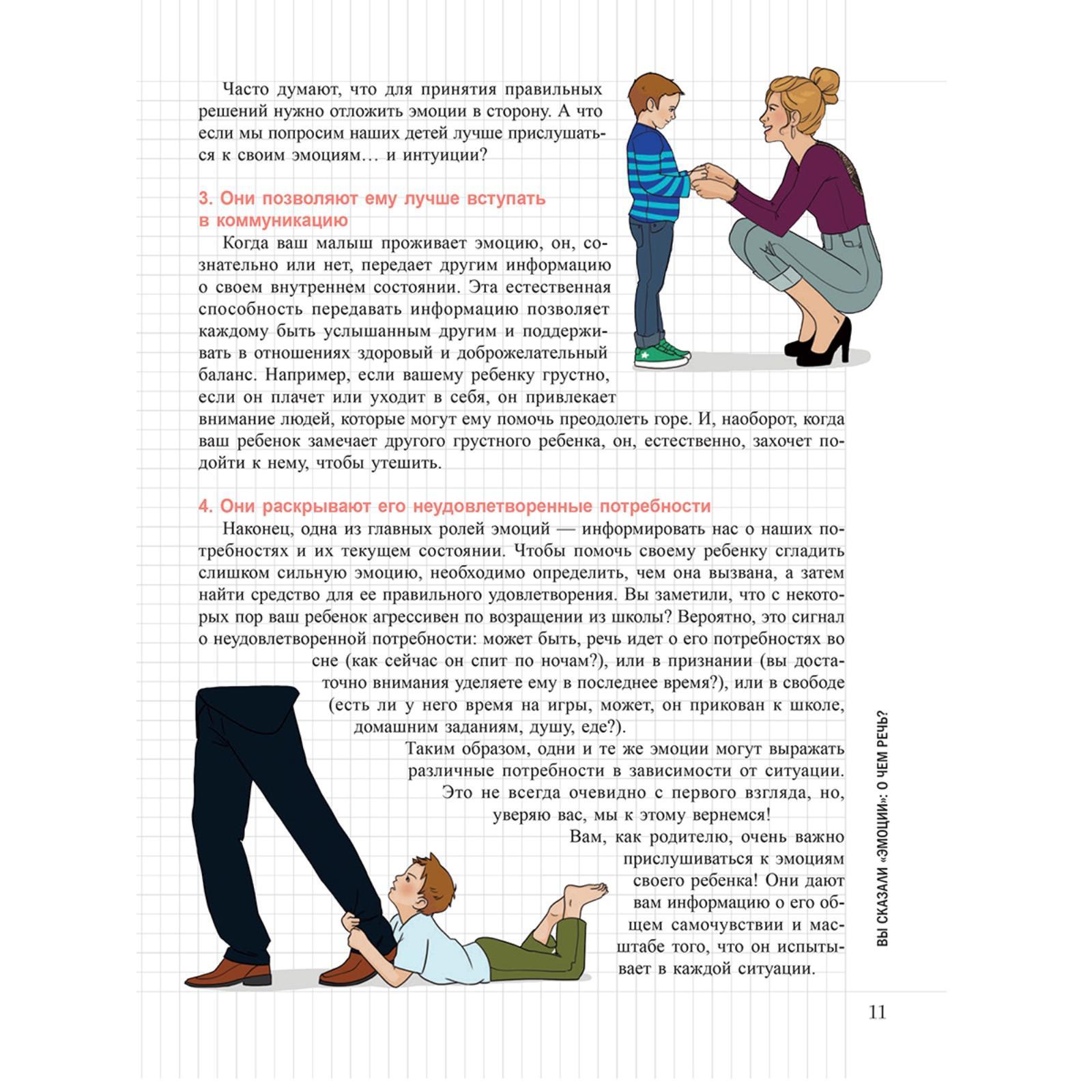 Часто думают, что для принятия правильных решений нужно отложить эмоции в сторону. А что если мы попросим наших детей лучше прислушаться к своим эмоциям… и интуиции?

3. Они позволяют ему лучше вступать в коммуникацию

Когда ваш малыш проживает эмоцию, он, сознательно или нет, передает другим информацию о своем внутреннем состоянии. Эта естественная способность передавать информацию позволяет каждому быть услышанным другим и поддерживать в отношениях здоровый и доброжелательный баланс. Например, если вашему ребенку грустно, если он плачет или уходит в себя, он привлекает внимание людей, которые могут ему помочь преодолеть горе. И, наоборот, когда ваш ребенок замечает другого грустного ребенка, он, естественно, захочет подойти к нему, чтобы утешить.

4. Они раскрывают его неудовлетворенные потребности

Наконец, одна из главных ролей эмоций — информировать нас о наших потребностях и их текущем состоянии. Чтобы помочь своему ребенку сгладить слишком сильную эмоцию, необходимо определить, чем она вызвана, а затем найти средство для ее правильного удовлетворения. Вы заметили, что с некоторых пор ваш ребенок агрессивен по возращении из школы? Вероятно, это сигнал о неудовлетворенной потребности: может быть, речь идет о его потребностях во сне (как сейчас он спит по ночам?), или в признании (вы достаточно внимания уделяете ему в последнее время?), или в свободе (есть ли у него время на игры, может, он прикован к школе, домашним заданиям, душу, еде?).

Таким образом, одни и те же эмоции могут выражать различные потребности в зависимости от ситуации. Это не всегда очевидно с первого взгляда, но, уверяю вас, мы к этому вернемся!

Вам, как родителю, очень важно прислушиваться к эмоциям своего ребенка! Они дают вам информацию о его общем самочувствии и масштабе того, что он испытывает в каждой ситуации.

ВЫ СКАЗАЛИ «ЭМОЦИИ»: О ЧЕМ РЕЧЬ?

11